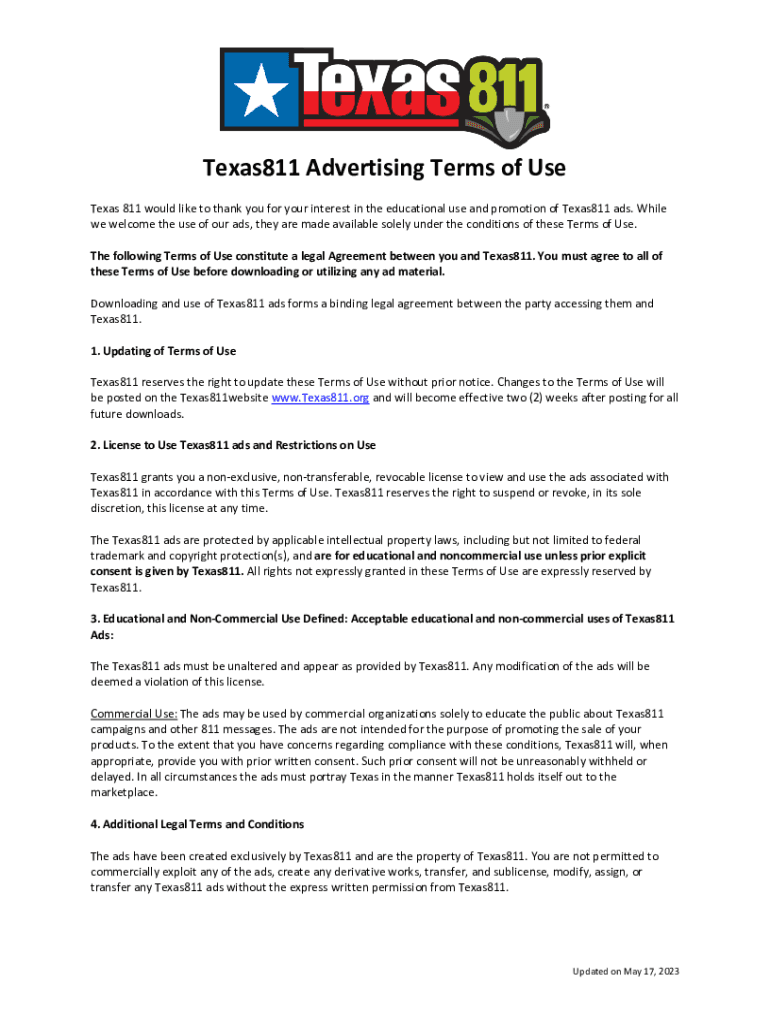 Texas811®

Texas811 Advertising Terms of Use

Texas 811 would like to thank you for your interest in the educational use and promotion of Texas811 ads. While we welcome the use of our ads, they are made available solely under the conditions of these Terms of Use.

The following Terms of Use constitute a legal Agreement between you and Texas811. You must agree to all of these Terms of Use before downloading or utilizing any ad material.

Downloading and use of Texas811 ads forms a binding legal agreement between the party accessing them and Texas811.

1. Updating of Terms of Use

Texas811 reserves the right to update these Terms of Use without prior notice. Changes to the Terms of Use will be posted on the Texas811website www.Texas811.org and will become effective two (2) weeks after posting for all future downloads.

2. License to Use Texas811 ads and Restrictions on Use

Texas811 grants you a non-exclusive, non-transferable, revocable license to view and use the ads associated with Texas811 in accordance with this Terms of Use. Texas811 reserves the right to suspend or revoke, in its sole discretion, this license at any time.

The Texas811 ads are protected by applicable intellectual property laws, including but not limited to federal trademark and copyright protection(s), and are for educational and noncommercial use unless prior explicit consent is given by Texas811. All rights not expressly granted in these Terms of Use are expressly reserved by Texas811.

3. Educational and Non-Commercial Use Defined: Acceptable educational and non-commercial uses of Texas811 Ads:

The Texas811 ads must be unaltered and appear as provided by Texas811. Any modification of the ads will be deemed a violation of this license.

Commercial Use: The ads may be used by commercial organizations solely to educate the public about Texas811 campaigns and other 811 messages. The ads are not intended for the purpose of promoting the sale of your products. To the extent that you have concerns regarding compliance with these conditions, Texas811 will, when appropriate, provide you with prior written consent. Such prior consent will not be unreasonably withheld or delayed. In all circumstances the ads must portray Texas in the manner Texas811 holds itself out to the marketplace.

4. Additional Legal Terms and Conditions

The ads have been created exclusively by Texas811 and are the property of Texas811. You are not permitted to commercially exploit any of the ads, create any derivative works, transfer, and sublicense, modify, assign, or transfer any Texas811 ads without the express written permission from Texas811.

Updated on May 17, 2023